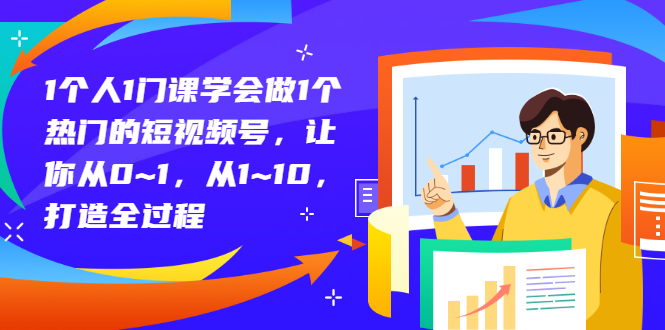 1个人1门课学会做1个热门的短视频号，让你从0~1，从1~10，打造全过程